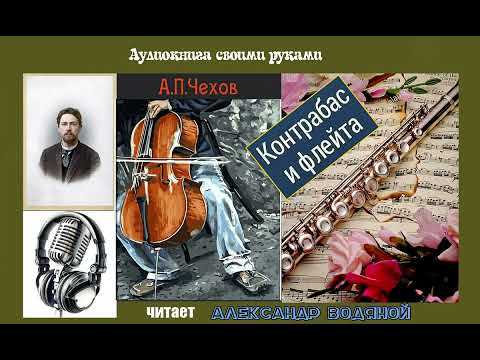 Аудиокнига своими руками

А.П.Чехов

Контрабас и флейта

читает АЛЕКСАНДР ВОДЯНОЙ